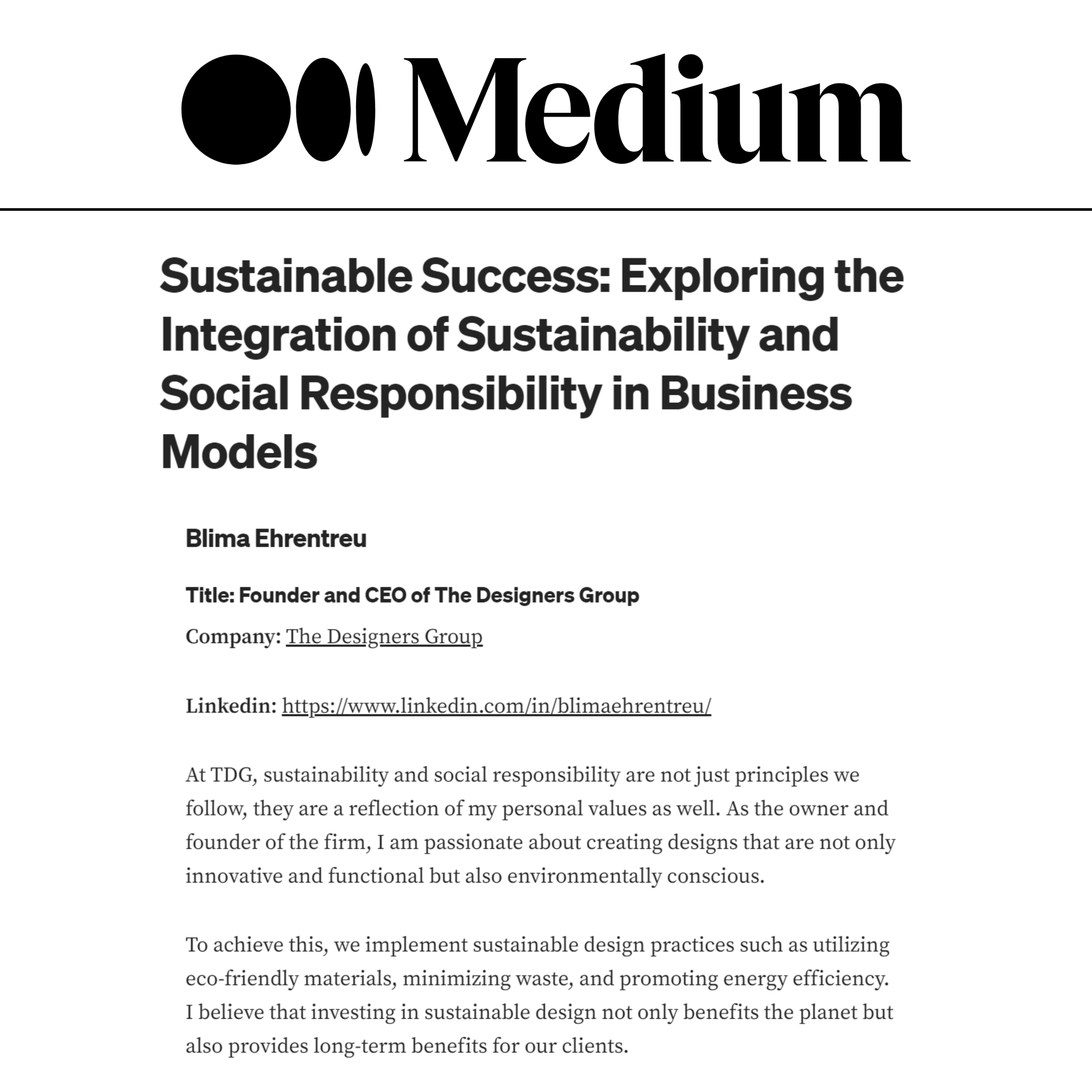 Medium

Sustainable Success: Exploring the Integration of Sustainability and Social Responsibility in Business Models

Blima Ehrentreu

Title: Founder and CEO of The Designers Group

Company: The Designers Group

Linkedin: https://www.linkedin.com/in/blimaehrentreu/

At TDG, sustainability and social responsibility are not just principles we follow, they are a reflection of my personal values as well. As the owner and founder of the firm, I am passionate about creating designs that are not only innovative and functional but also environmentally conscious.

To achieve this, we implement sustainable design practices such as utilizing eco-friendly materials, minimizing waste, and promoting energy efficiency. I believe that investing in sustainable design not only benefits the planet but also provides long-term benefits for our clients.